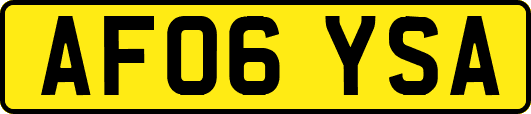 AF06 YSA